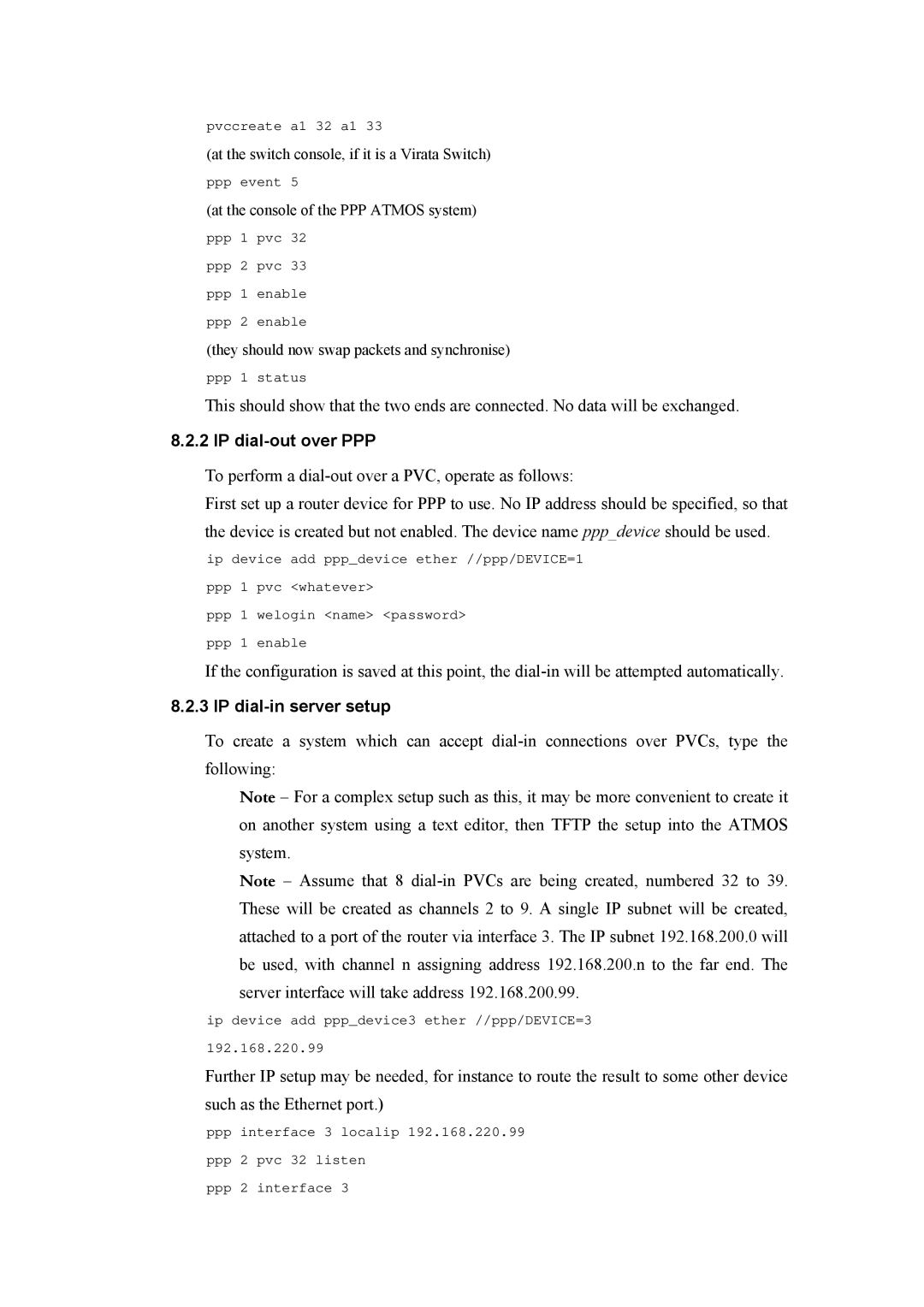 pvccreate a1 32 a1 33

(at the switch console, if it is a Virata Switch)

ppp event 5

(at the console of the PPP ATMOS system)

ppp 1 pvc 32

ppp 2 pvc 33

ppp 1 enable

ppp 2 enable

(they should now swap packets and synchronise)

ppp 1 status

This should show that the two ends are connected. No data will be exchanged.

8.2.2 IP dial-out over PPP

To perform a dial-out over a PVC, operate as follows:

First set up a router device for PPP to use. No IP address should be specified, so that the device is created but not enabled. The device name ppp_device should be used.

ip device add ppp_device ether //ppp/DEVICE=1

ppp 1 pvc <whatever>

ppp 1 welogin <name> <password>

ppp 1 enable

If the configuration is saved at this point, the dial-in will be attempted automatically.

8.2.3 IP dial-in server setup

To create a system which can accept dial-in connections over PVCs, type the following:

Note – For a complex setup such as this, it may be more convenient to create it on another system using a text editor, then TFTP the setup into the ATMOS system.

Note – Assume that 8 dial-in PVCs are being created, numbered 32 to 39. These will be created as channels 2 to 9. A single IP subnet will be created, attached to a port of the router via interface 3. The IP subnet 192.168.200.0 will be used, with channel n assigning address 192.168.200.n to the far end. The server interface will take address 192.168.200.99.

ip device add ppp_device3 ether //ppp/DEVICE=3
192.168.220.99

Further IP setup may be needed, for instance to route the result to some other device such as the Ethernet port.)

ppp interface 3 localip 192.168.220.99

ppp 2 pvc 32 listen

ppp 2 interface 3